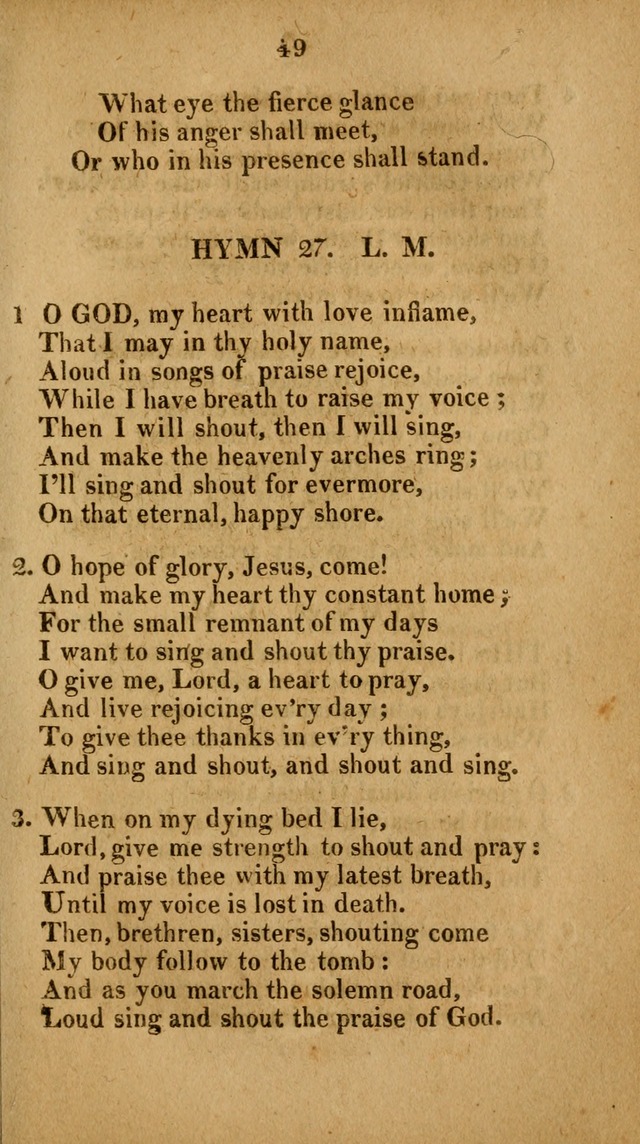 49

What eye the fierce glance
Of his anger shall meet,
Or who in his presence shall stand.

HYMN 27. L. M.

1 O GOD, my heart with love inflame,
That I may in thy holy name,
Aloud in songs of praise rejoice,
While I have breath to raise my voice ;
Then I will shout, then I will sing,
And make the heavenly arches ring;
I'll sing and shout for evermore,
On that eternal, happy shore.

2. O hope of glory, Jesus, come!
And make my heart thy constant home ;
For the small remnant of my days
I want to sing and shout thy praise.
O give me, Lord, a heart to pray,
And live rejoicing ev'ry day ;
To give thee thanks in ev'ry thing,
And sing and shout, and shout and sing.

3. When on my dying bed I lie,
Lord, give me strength to shout and pray :
And praise thee with my latest breath,
Until my voice is lost in death.
Then, brethren, sisters, shouting come
My body follow to the tomb :
And as you march the solemn road,
Loud sing and shout the praise of God.